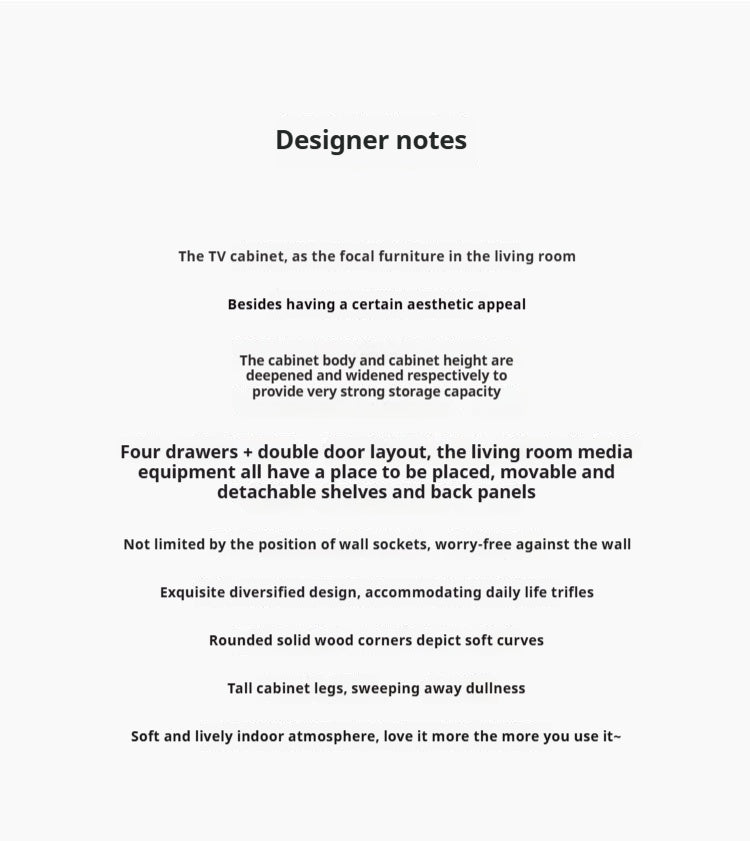 Designer notes

The TV cabinet, as the focal furniture in the living room

Besides having a certain aesthetic appeal

The cabinet body and cabinet height are deepened and widened respectively to provide very strong storage capacity

Four drawers + double door layout, the living room media equipment all have a place to be placed, movable and detachable shelves and back panels

Not limited by the position of wall sockets, worry-free against the wall

Exquisite diversified design, accommodating daily life trifles

Rounded solid wood corners depict soft curves

Tall cabinet legs, sweeping away dullness

Soft and lively indoor atmosphere, love it more the more you use it~